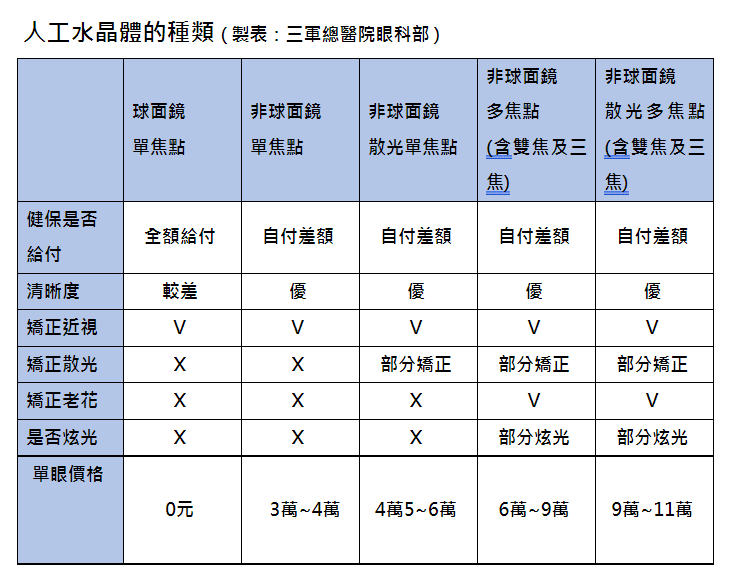 人工水晶體的種類 ( 製表：三軍總醫院眼科部 )

| | 球面鏡 單焦點 | 非球面鏡 單焦點 | 非球面鏡 散光單焦點 | 非球面鏡 多焦點 (含雙焦及三焦) | 非球面鏡 散光多焦點 (含雙焦及三焦) |
|---|---|---|---|---|---|
| 健保是否給付 | 全額給付 | 自付差額 | 自付差額 | 自付差額 | 自付差額 |
| 清晰度 | 較差 | 優 | 優 | 優 | 優 |
| 矯正近視 | V | V | V | V | V |
| 矯正散光 | X | X | 部分矯正 | 部分矯正 | 部分矯正 |
| 矯正老花 | X | X | X | V | V |
| 是否炫光 | X | X | X | 部分炫光 | 部分炫光 |
| 單眼價格 | 0元 | 3萬~4萬 | 4萬5~6萬 | 6萬~9萬 | 9萬~11萬 |